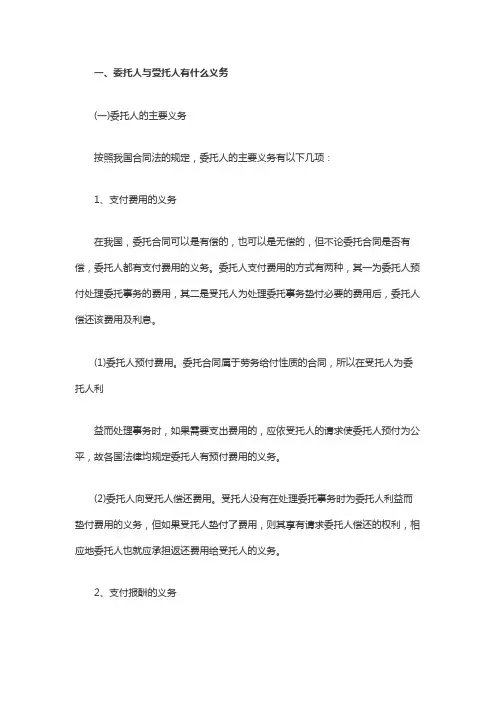 一、委托人与受托人有什么义务

(一)委托人的主要义务

按照我国合同法的规定，委托人的主要义务有以下几项：

1、支付费用的义务

在我国，委托合同可以是有偿的，也可以是无偿的，但不论委托合同是否有偿，委托人都有支付费用的义务。委托人支付费用的方式有两种，其一为委托人预付处理委托事务的费用，其二是受托人为处理委托事务垫付必要的费用后，委托人偿还该费用及利息。

(1)委托人预付费用。委托合同属于劳务给付性质的合同，所以在受托人为委托人利

益而处理事务时，如果需要支出费用的，应依受托人的请求使委托人预付为公平，故各国法律均规定委托人有预付费用的义务。

(2)委托人向受托人偿还费用。受托人没有在处理委托事务时为委托人利益而垫付费用的义务，但如果受托人垫付了费用，则其享有请求委托人偿还的权利，相应地委托人也就应承担返还费用给受托人的义务。

2、支付报酬的义务